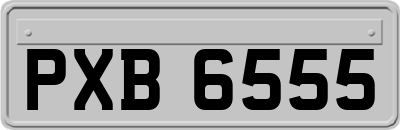 PXB 6555